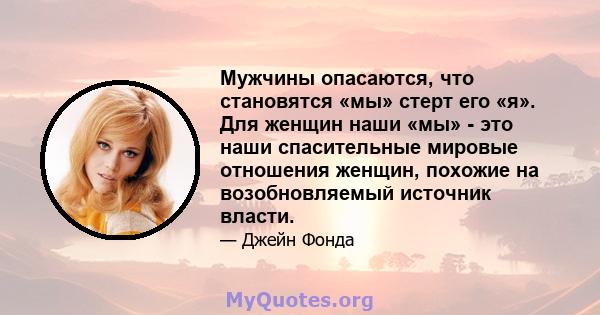 Мужчины опасаются, что становятся «мы» стерт его «я». Для женщин наши «мы» - это наши спасительные мировые отношения женщин, похожие на возобновляемый источник власти.

— Джейн Фонда

MyQuotes.org